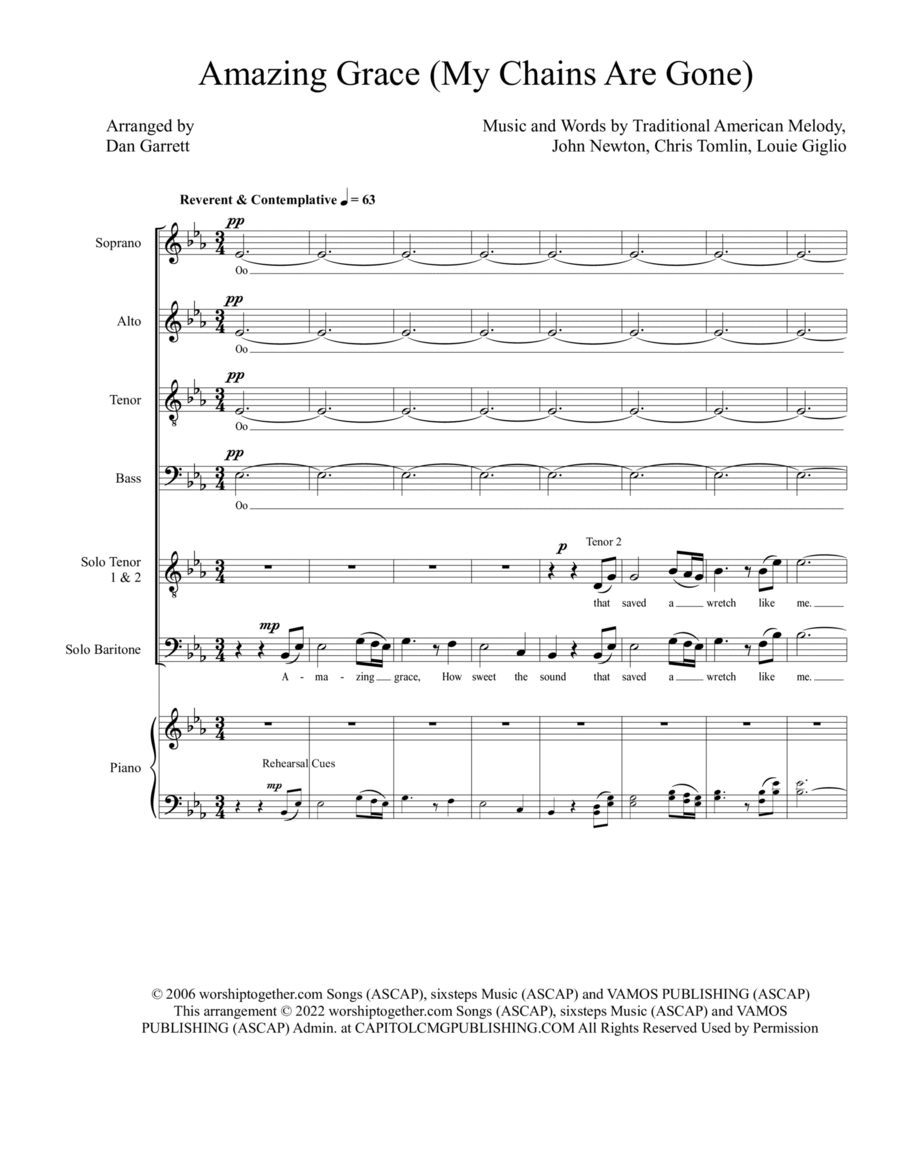 Amazing Grace (My Chains Are Gone)

Arranged by
Dan Garrett

Music and Words by Traditional American Melody,
John Newton, Chris Tomlin, Louie Giglio

Reverent & Contemplative ♩ = 63

Soprano
pp
Oo

Alto
pp
Oo

Tenor
pp
Oo

Bass
pp
Oo

Solo Tenor 1 & 2
p
Tenor 2
that saved a wretch like me.

Solo Baritone
mp
A - ma - zing grace, How sweet the sound that saved a wretch like me.

Piano
Rehearsal Cues
mp

© 2006 worshiptogether.com Songs (ASCAP), sixsteps Music (ASCAP) and VAMOS PUBLISHING (ASCAP)
This arrangement © 2022 worshiptogether.com Songs (ASCAP), sixsteps Music (ASCAP) and VAMOS PUBLISHING (ASCAP) Admin. at CAPITOLCMGPUBLISHING.COM All Rights Reserved Used by Permission